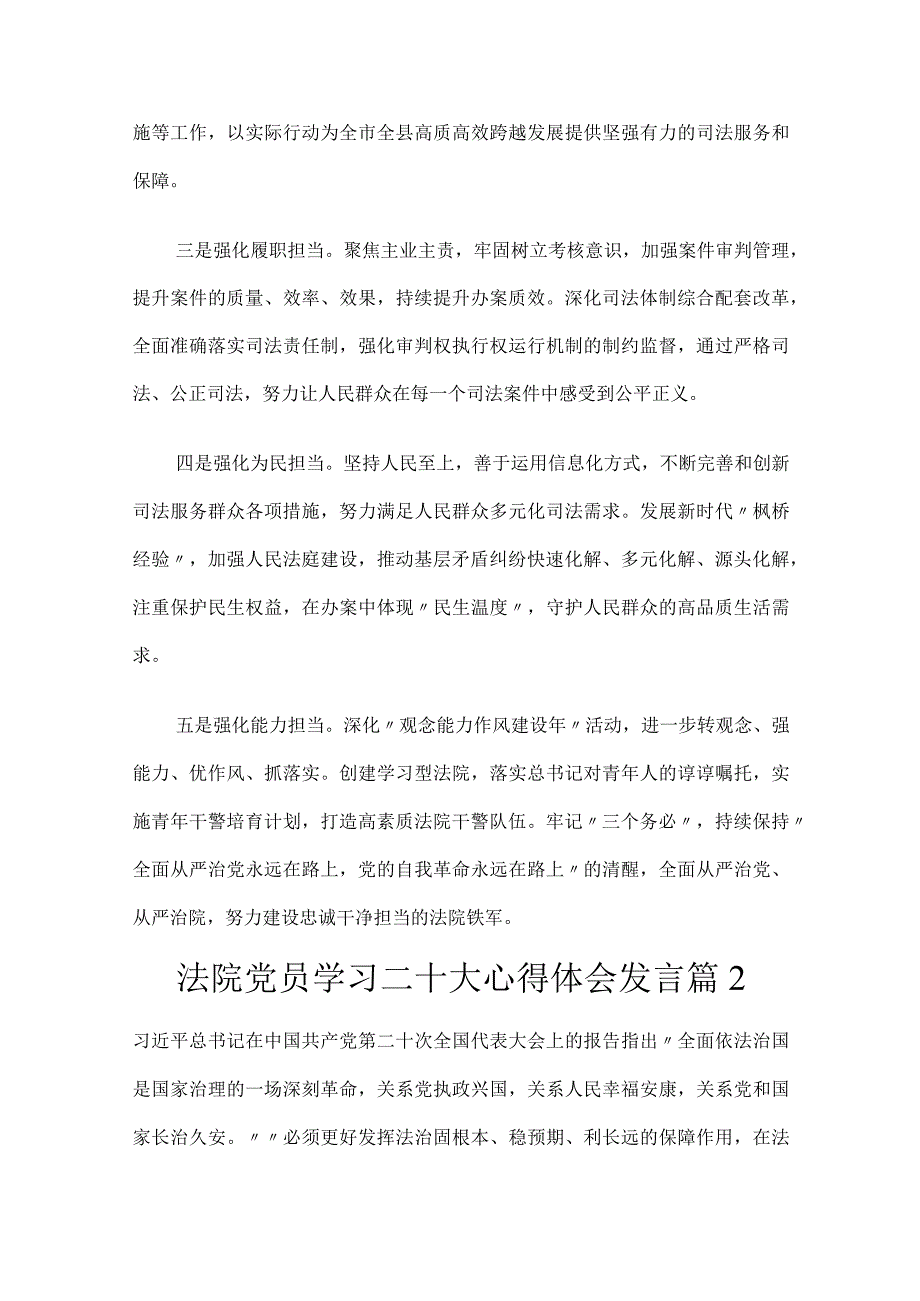 施等工作，以实际行动为全市全县高质高效跨越发展提供坚强有力的司法服务和保障。

三是强化履职担当。聚焦主业主责，牢固树立考核意识，加强案件审判管理，提升案件的质量、效率、效果，持续提升办案质效。深化司法体制综合配套改革，全面准确落实司法责任制，强化审判权执行权运行机制的制约监督，通过严格司法、公正司法，努力让人民群众在每一个司法案件中感受到公平正义。

四是强化为民担当。坚持人民至上，善于运用信息化方式，不断完善和创新司法服务群众各项措施，努力满足人民群众多元化司法需求。发展新时代〃枫桥经验〃，加强人民法庭建设，推动基层矛盾纠纷快速化解、多元化解、源头化解，注重保护民生权益，在办案中体现〃民生温度〃，守护人民群众的高品质生活需求。

五是强化能力担当。深化〃观念能力作风建设年〃活动，进一步转观念、强能力、优作风、抓落实。创建学习型法院，落实总书记对青年人的谆谆嘱托，实施青年干警培育计划，打造高素质法院干警队伍。牢记〃三个务必〃，持续保持〃全面从严治党永远在路上，党的自我革命永远在路上〃的清醒，全面从严治党、从严治院，努力建设忠诚干净担当的法院铁军。

法院党员学习二十大心得体会发言篇2

习近平总书记在中国共产党第二十次全国代表大会上的报告指出〃全面依法治国是国家治理的一场深刻革命，关系党执政兴国，关系人民幸福安康，关系党和国家长治久安。〃〃必须更好发挥法治固根本、稳预期、利长远的保障作用，在法